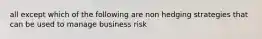 all except which of the following are non hedging strategies that can be used to manage business risk